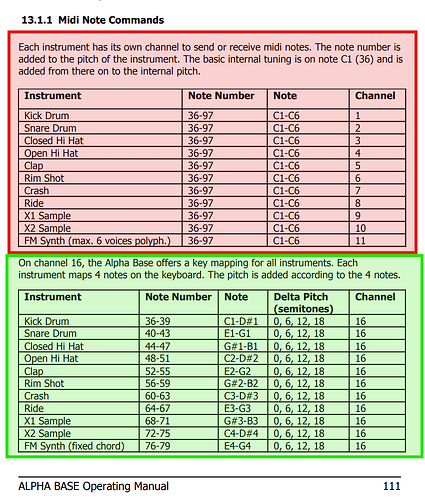 13.1.1 Midi Note Commands

Each instrument has its own channel to send or receive midi notes. The note number is added to the pitch of the instrument. The basic internal tuning is on note C1 (36) and is added from there on to the internal pitch.

| Instrument | Note Number | Note | Channel |
|---|---|---|---|
| Kick Drum | 36-97 | C1-C6 | 1 |
| Snare Drum | 36-97 | C1-C6 | 2 |
| Closed Hi Hat | 36-97 | C1-C6 | 3 |
| Open Hi Hat | 36-97 | C1-C6 | 4 |
| Clap | 36-97 | C1-C6 | 5 |
| Rim Shot | 36-97 | C1-C6 | 6 |
| Crash | 36-97 | C1-C6 | 7 |
| Ride | 36-97 | C1-C6 | 8 |
| X1 Sample | 36-97 | C1-C6 | 9 |
| X2 Sample | 36-97 | C1-C6 | 10 |
| FM Synth (max. 6 voices polyph.) | 36-97 | C1-C6 | 11 |

On channel 16, the Alpha Base offers a key mapping for all instruments. Each instrument maps 4 notes on the keyboard. The pitch is added according to the 4 notes.

| Instrument | Note Number | Note | Delta Pitch (semitones) | Channel |
|---|---|---|---|---|
| Kick Drum | 36-39 | C1-D#1 | 0, 6, 12, 18 | 16 |
| Snare Drum | 40-43 | E1-G1 | 0, 6, 12, 18 | 16 |
| Closed Hi Hat | 44-47 | G#1-B1 | 0, 6, 12, 18 | 16 |
| Open Hi Hat | 48-51 | C2-D#2 | 0, 6, 12, 18 | 16 |
| Clap | 52-55 | E2-G2 | 0, 6, 12, 18 | 16 |
| Rim Shot | 56-59 | G#2-B2 | 0, 6, 12, 18 | 16 |
| Crash | 60-63 | C3-D#3 | 0, 6, 12, 18 | 16 |
| Ride | 64-67 | E3-G3 | 0, 6, 12, 18 | 16 |
| X1 Sample | 68-71 | G#3-B3 | 0, 6, 12, 18 | 16 |
| X2 Sample | 72-75 | C4-D#4 | 0, 6, 12, 18 | 16 |
| FM Synth (fixed chord) | 76-79 | E4-G4 | 0, 6, 12, 18 | 16 |

ALPHA BASE Operating Manual 111